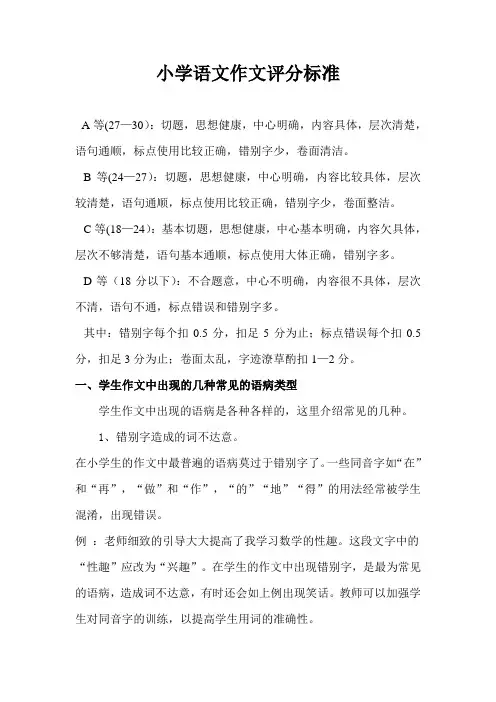 小学语文作文评分标准

A 等(27—30)：切题，思想健康，中心明确，内容具体，层次清楚，语句通顺，标点使用比较正确，错别字少，卷面清洁。

B 等(24—27)：切题，思想健康，中心明确，内容比较具体，层次较清楚，语句通顺，标点使用比较正确，错别字少，卷面整洁。

C 等(18—24)：基本切题，思想健康，中心基本明确，内容欠具体，层次不够清楚，语句基本通顺，标点使用大体正确，错别字多。

D 等（18 分以下）：不合题意，中心不明确，内容很不具体，层次不清，语句不通，标点错误和错别字多。

其中：错别字每个扣 0.5 分，扣足 5 分为止；标点错误每个扣 0.5 分，扣足 3 分为止；卷面太乱，字迹潦草酌扣 1—2 分。

一、学生作文中出现的几种常见的语病类型

学生作文中出现的语病是各种各样的，这里介绍常见的几种。

1、错别字造成的词不达意。

在小学生的作文中最普遍的语病莫过于错别字了。一些同音字如“在”和“再”，“做”和“作”，“的”“地”“得”的用法经常被学生混淆，出现错误。

例 ：老师细致的引导大大提高了我学习数学的性趣。这段文字中的“性趣”应改为“兴趣”。在学生的作文中出现错别字，是最为常见的语病，造成词不达意，有时还会如上例出现笑话。教师可以加强学生对同音字的训练，以提高学生用词的准确性。